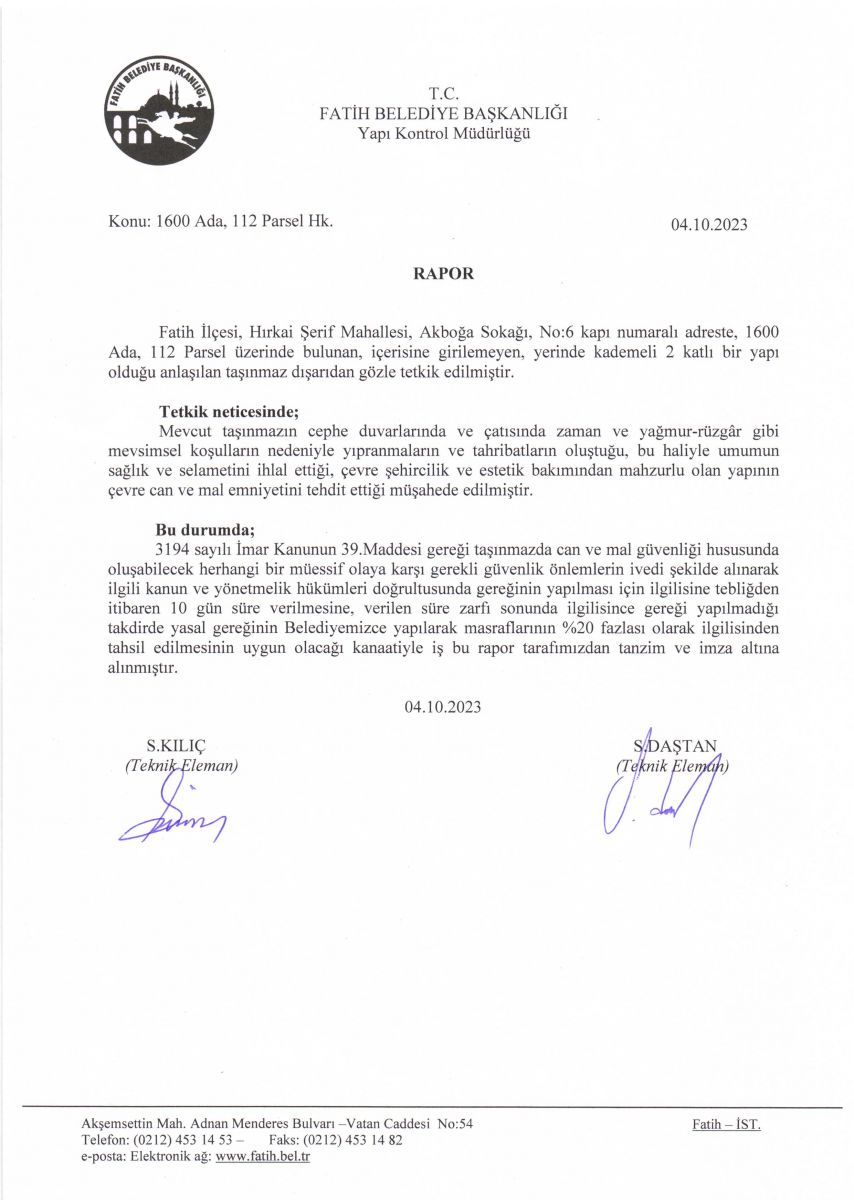 FATİH BELEDİYE BAŞKANLIĞI

T.C.
FATİH BELEDİYE BAŞKANLIĞI
Yapı Kontrol Müdürlüğü

Konu: 1600 Ada, 112 Parsel Hk.

04.10.2023

RAPOR

Fatih İlçesi, Hırkai Şerif Mahallesi, Akboğa Sokağı, No:6 kapı numaralı adreste, 1600 Ada, 112 Parsel üzerinde bulunan, içerisine girilemeyen, yerinde kademeli 2 katlı bir yapı olduğu anlaşılan taşınmaz dışarıdan gözle tetkik edilmiştir.

Tetkik neticesinde;
Mevcut taşınmazın cephe duvarlarında ve çatısında zaman ve yağmur-rüzgâr gibi mevsimsel koşulların nedeniyle yıpranmaların ve tahribatların oluştuğu, bu haliyle umumun sağlık ve selametini ihlal ettiği, çevre şehircilik ve estetik bakımından mahzurlu olan yapının çevre can ve mal emniyetini tehdit ettiği müşahede edilmiştir.

Bu durumda;
3194 sayılı İmar Kanunun 39.Maddesi gereği taşınmazda can ve mal güvenliği hususunda oluşabilecek herhangi bir müessif olaya karşı gerekli güvenlik önlemlerin ivedi şekilde alınarak ilgili kanun ve yönetmelik hükümleri doğrultusunda gereğinin yapılması için ilgilisine tebliğden itibaren 10 gün süre verilmesine, verilen süre zarfı sonunda ilgilisince gereği yapılmadığı takdirde yasal gereğinin Belediyemizce yapılarak masraflarının %20 fazlası olarak ilgilisinden tahsil edilmesinin uygun olacağı kanaatiyle iş bu rapor tarafımızdan tanzim ve imza altına alınmıştır.

04.10.2023

S.KILIÇ
(Teknik Eleman)

S.DAŞTAN
(Teknik Eleman)

Akşemsettin Mah. Adnan Menderes Bulvarı –Vatan Caddesi No:54
Telefon: (0212) 453 14 53 – Faks: (0212) 453 14 82
e-posta: Elektronik ağ: www.fatih.bel.tr

Fatih – İST.